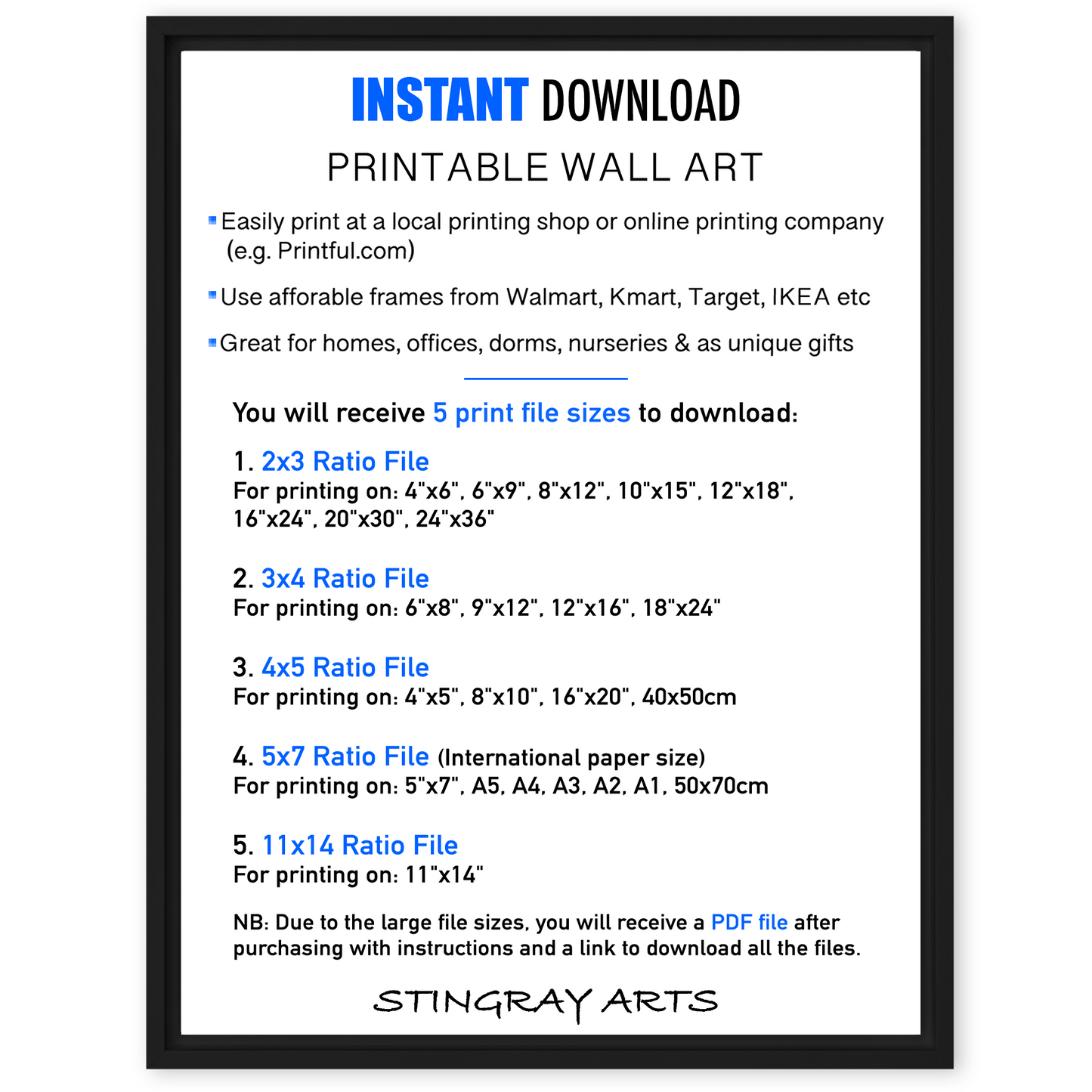 INSTANT DOWNLOAD

PRINTABLE WALL ART

• Easily print at a local printing shop or online printing company (e.g. Printful.com)

• Use afforable frames from Walmart, Kmart, Target, IKEA etc

• Great for homes, offices, dorms, nurseries & as unique gifts

You will receive 5 print file sizes to download:

1. 2x3 Ratio File
For printing on: 4"x6", 6"x9", 8"x12", 10"x15", 12"x18", 16"x24", 20"x30", 24"x36"

2. 3x4 Ratio File
For printing on: 6"x8", 9"x12", 12"x16", 18"x24"

3. 4x5 Ratio File
For printing on: 4"x5", 8"x10", 16"x20", 40x50cm

4. 5x7 Ratio File (International paper size)
For printing on: 5"x7", A5, A4, A3, A2, A1, 50x70cm

5. 11x14 Ratio File
For printing on: 11"x14"

NB: Due to the large file sizes, you will receive a PDF file after purchasing with instructions and a link to download all the files.

STINGRAY ARTS